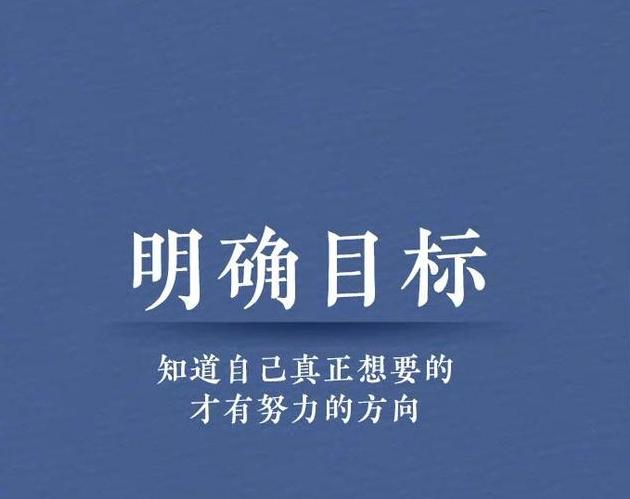 明确目标

知道自己真正想要的
才有努力的方向